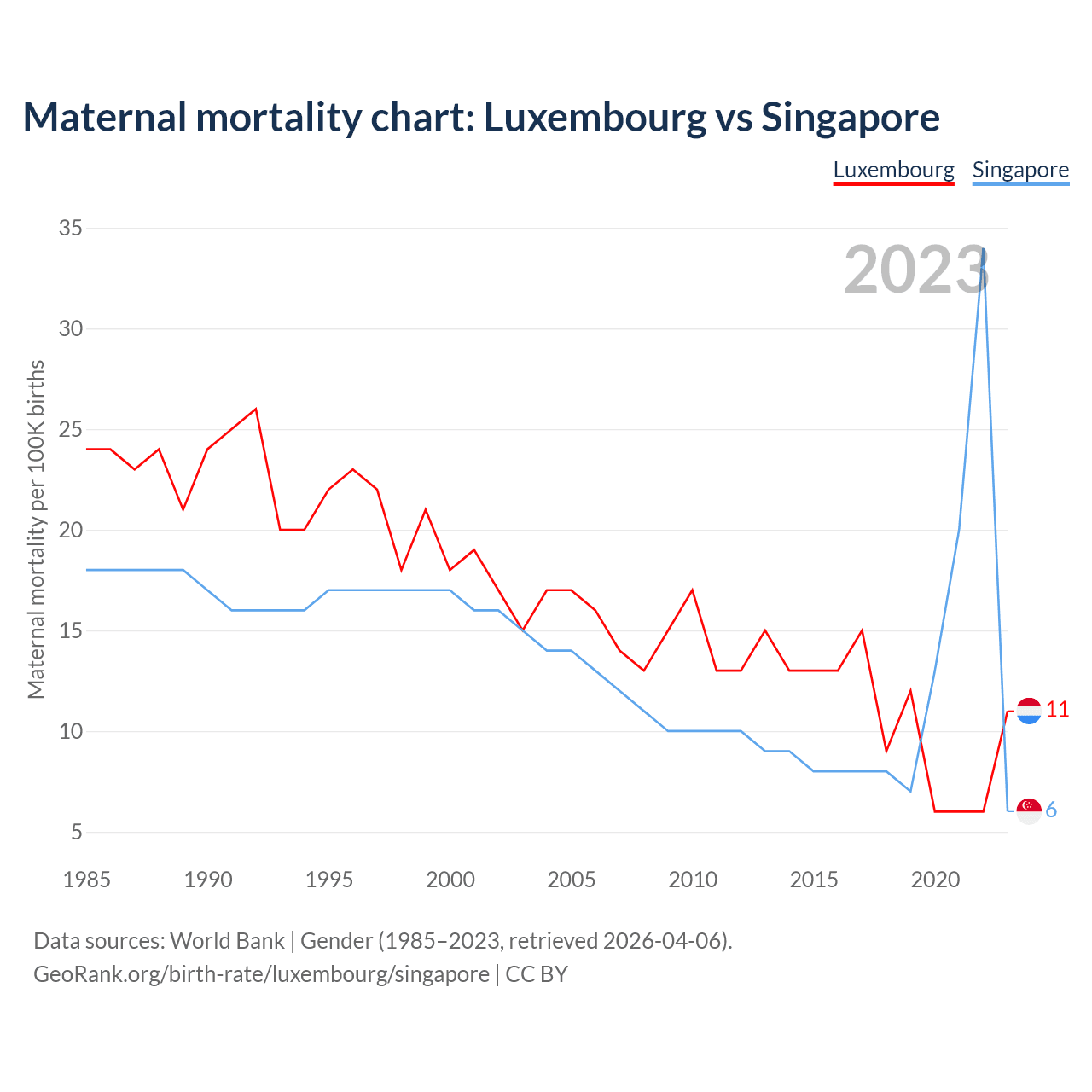 Maternal mortality chart: Luxembourg vs Singapore

Luxembourg Singapore

2023

Maternal mortality per 100K births

35
30
25
20
15
10
5

1985 1990 1995 2000 2005 2010 2015 2020

11
6

Data sources: World Bank | Gender (1985–2023, retrieved 2026-04-06).
GeoRank.org/birth-rate/luxembourg/singapore | CC BY